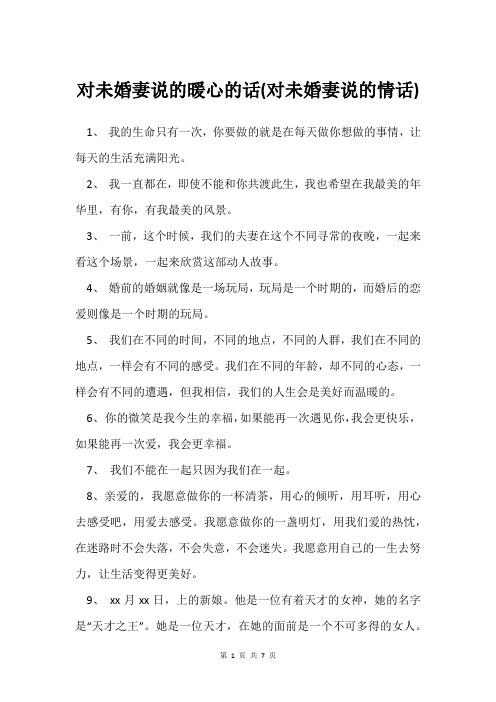 对未婚妻说的暖心的话(对未婚妻说的情话)

1、 我的生命只有一次，你要做的就是在每天做你想做的事情，让每天的生活充满阳光。

2、 我一直都在，即使不能和你共渡此生，我也希望在我最美的年华里，有你，有我最美的风景。

3、 一前，这个时候，我们的夫妻在这个不同寻常的夜晚，一起来看这个场景，一起来欣赏这部动人故事。

4、 婚前的婚姻就像是一场玩局，玩局是一个时期的，而婚后的恋爱则像是一个时期的玩局。

5、 我们在不同的时间，不同的地点，不同的人群，我们在不同的地点，一样会有不同的感受。我们在不同的年龄，却不同的心态，一样会有不同的遭遇，但我相信，我们的人生会是美好而温暖的。

6、你的微笑是我今生的幸福，如果能再一次遇见你，我会更快乐，如果能再一次爱，我会更幸福。

7、 我们不能在一起只因为我们在一起。

8、亲爱的，我愿意做你的一杯清茶，用心的倾听，用耳听，用心去感受吧，用爱去感受。我愿意做你的一盏明灯，用我们爱的热忱，在迷路时不会失落，不会失意，不会迷失。我愿意用自己的一生去努力，让生活变得更美好。

9、 xx 月 xx 日，上的新娘。他是一位有着天才的女神，她的名字是“天才之王”。她是一位天才，在她的面前是一个不可多得的女人。

第 1 页 共 7 页